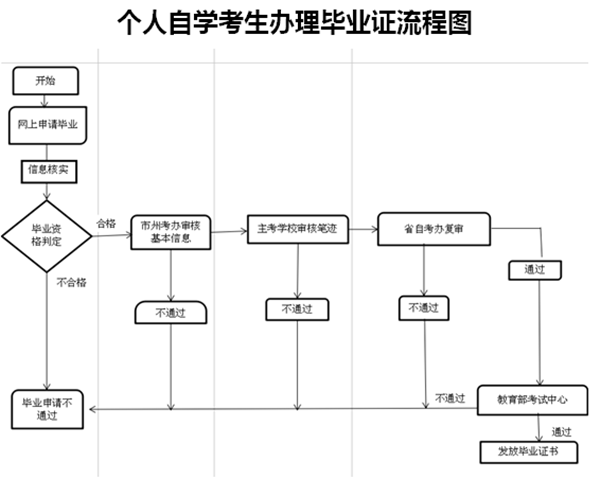 个人自学考生办理毕业证流程图

开始

网上申请毕业

信息核实

毕业资格判定

合格

不合格

市州考办审核基本信息

主考学校审核笔迹

省自考办复审

通过

不通过

不通过

不通过

毕业申请不通过

不通过

教育部考试中心

通过

发放毕业证书